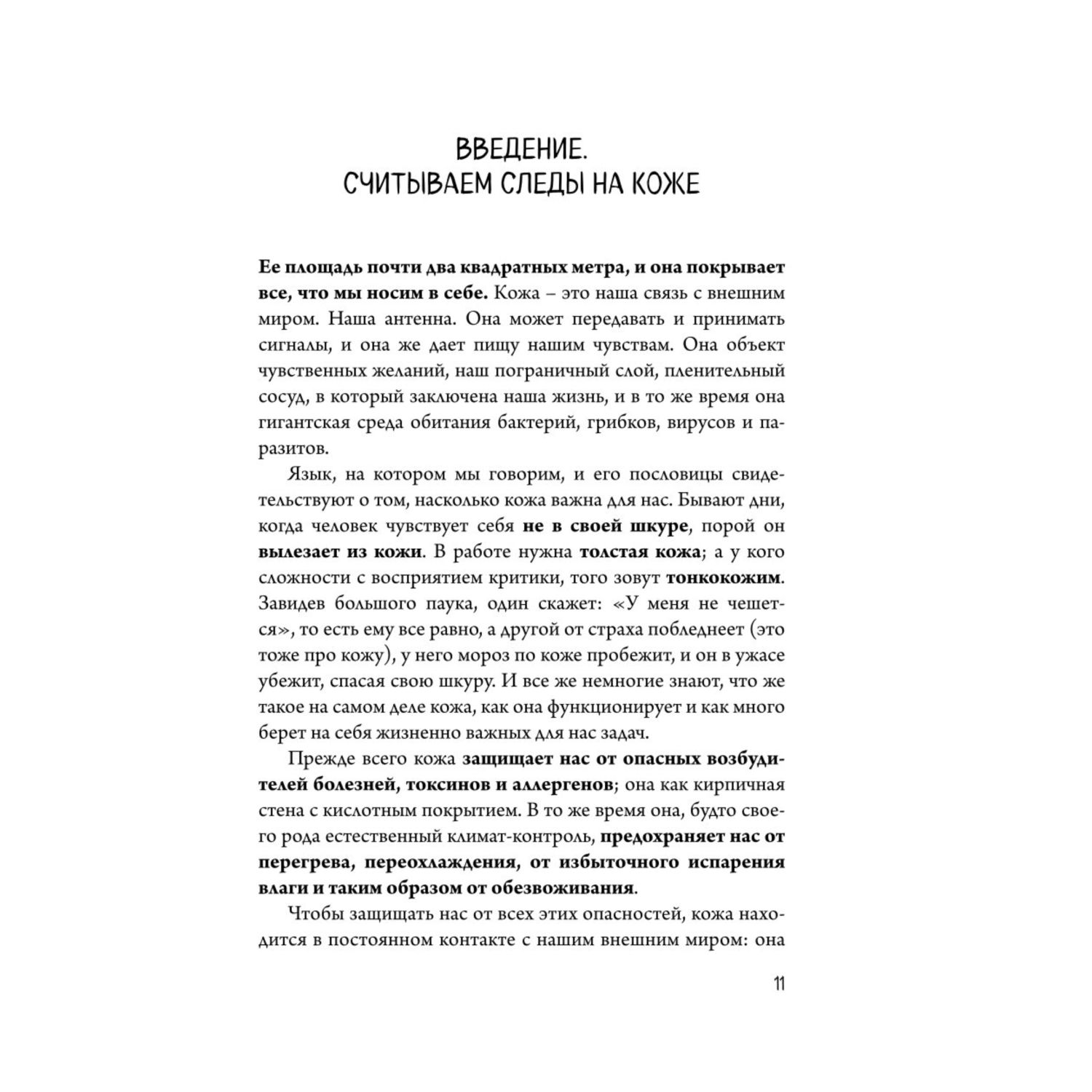 ВВЕДЕНИЕ.
СЧИТЫВАЕМ СЛЕДЫ НА КОЖЕ

Ее площадь почти два квадратных метра, и она покрывает все, что мы носим в себе. Кожа – это наша связь с внешним миром. Наша антенна. Она может передавать и принимать сигналы, и она же дает пищу нашим чувствам. Она объект чувственных желаний, наш пограничный слой, пленительный сосуд, в который заключена наша жизнь, и в то же время она гигантская среда обитания бактерий, грибков, вирусов и паразитов.

Язык, на котором мы говорим, и его пословицы свидетельствуют о том, насколько кожа важна для нас. Бывают дни, когда человек чувствует себя не в своей шкуре, порой он вылезает из кожи. В работе нужна толстая кожа; а у кого сложности с восприятием критики, того зовут тонкокожим. Завидев большого паука, один скажет: «У меня не чешется», то есть ему все равно, а другой от страха побледнеет (это тоже про кожу), у него мороз по коже пробежит, и он в ужасе убежит, спасая свою шкуру. И все же немногие знают, что же такое на самом деле кожа, как она функционирует и как много берет на себя жизненно важных для нас задач.

Прежде всего кожа защищает нас от опасных возбудителей болезней, токсинов и аллергенов; она как кирпичная стена с кислотным покрытием. В то же время она, будто своего рода естественный климат-контроль, предохраняет нас от перегрева, переохлаждения, от избыточного испарения влаги и таким образом от обезвоживания.

Чтобы защищать нас от всех этих опасностей, кожа находится в постоянном контакте с нашим внешним миром: она

11